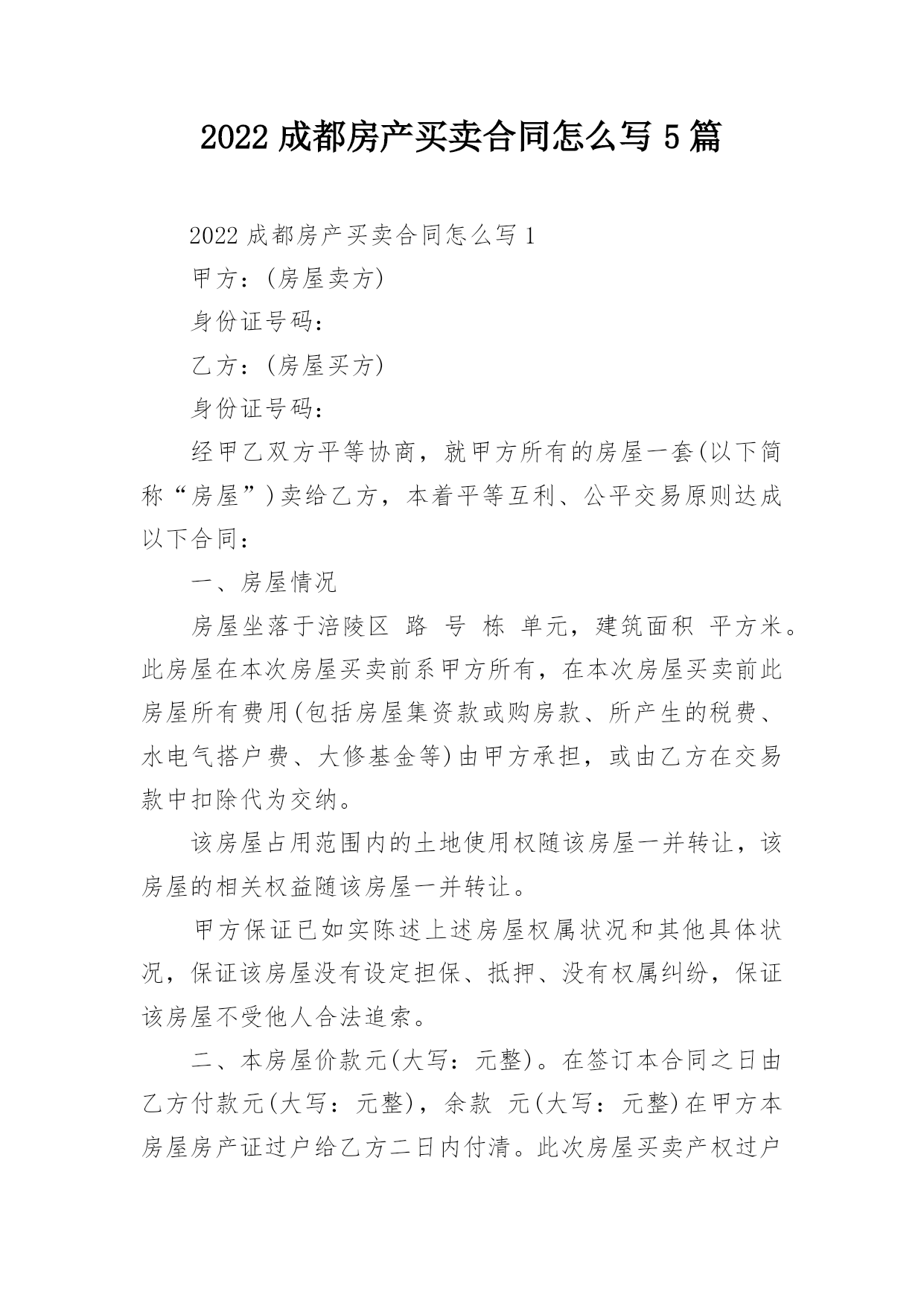 2022 成都房产买卖合同怎么写 5 篇

2022 成都房产买卖合同怎么写 1

甲方：(房屋卖方)

身份证号码：

乙方：(房屋买方)

身份证号码：

经甲乙双方平等协商，就甲方所有的房屋一套(以下简称“房屋”)卖给乙方，本着平等互利、公平交易原则达成以下合同：

一、房屋情况

房屋坐落于涪陵区 路 号 栋 单元，建筑面积 平方米。此房屋在本次房屋买卖前系甲方所有，在本次房屋买卖前此房屋所有费用(包括房屋集资款或购房款、所产生的税费、水电气搭户费、大修基金等)由甲方承担，或由乙方在交易款中扣除代为交纳。

该房屋占用范围内的土地使用权随该房屋一并转让，该房屋的相关权益随该房屋一并转让。

甲方保证已如实陈述上述房屋权属状况和其他具体状况，保证该房屋没有设定担保、抵押、没有权属纠纷，保证该房屋不受他人合法追索。

二、本房屋价款元(大写：元整)。在签订本合同之日由乙方付款元(大写：元整)，余款 元(大写：元整)在甲方本房屋房产证过户给乙方二日内付清。此次房屋买卖产权过户